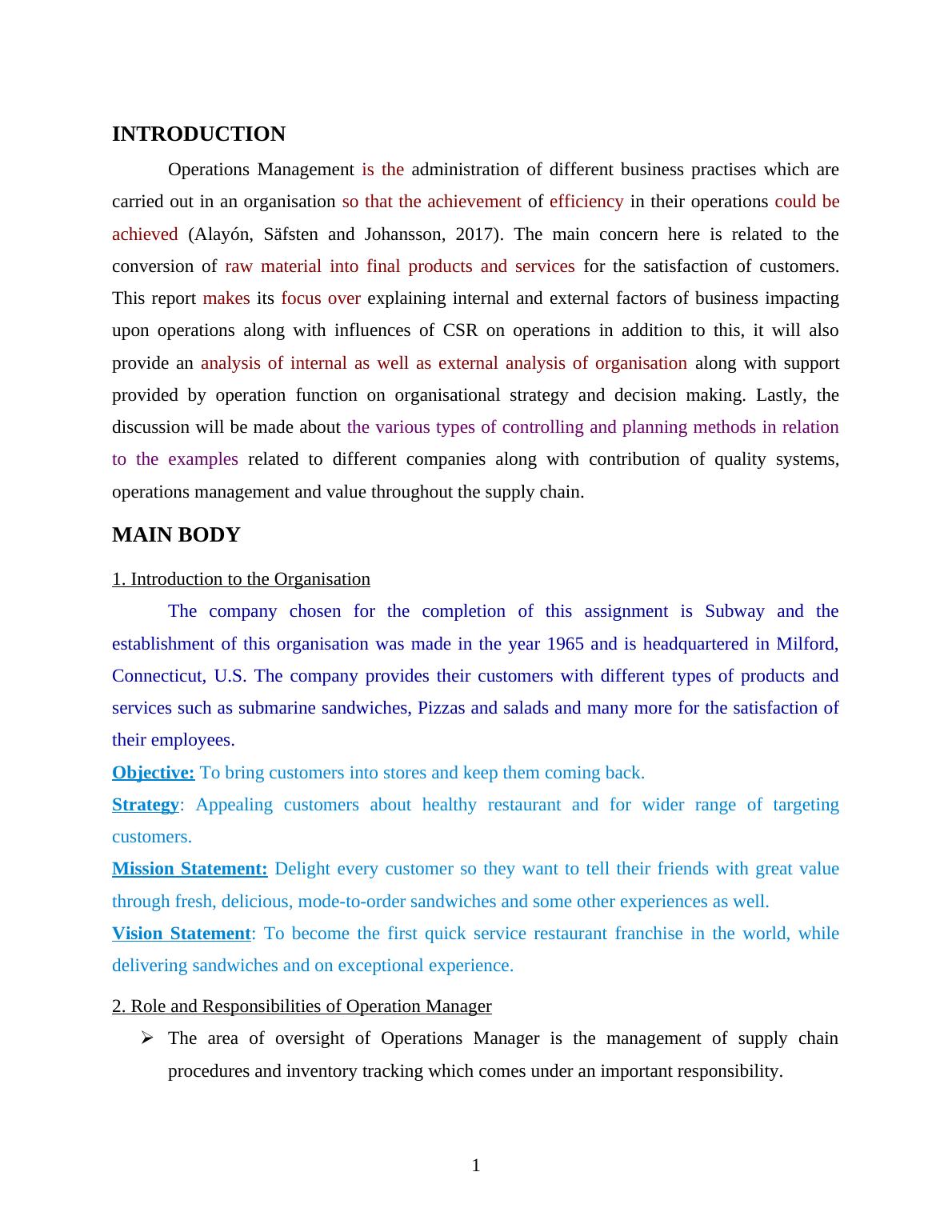 INTRODUCTION

Operations Management is the administration of different business practises which are carried out in an organisation so that the achievement of efficiency in their operations could be achieved (Alayón, Säfsten and Johansson, 2017). The main concern here is related to the conversion of raw material into final products and services for the satisfaction of customers. This report makes its focus over explaining internal and external factors of business impacting upon operations along with influences of CSR on operations in addition to this, it will also provide an analysis of internal as well as external analysis of organisation along with support provided by operation function on organisational strategy and decision making. Lastly, the discussion will be made about the various types of controlling and planning methods in relation to the examples related to different companies along with contribution of quality systems, operations management and value throughout the supply chain.

MAIN BODY

1. Introduction to the Organisation

The company chosen for the completion of this assignment is Subway and the establishment of this organisation was made in the year 1965 and is headquartered in Milford, Connecticut, U.S. The company provides their customers with different types of products and services such as submarine sandwiches, Pizzas and salads and many more for the satisfaction of their employees.

Objective: To bring customers into stores and keep them coming back.

Strategy: Appealing customers about healthy restaurant and for wider range of targeting customers.

Mission Statement: Delight every customer so they want to tell their friends with great value through fresh, delicious, mode-to-order sandwiches and some other experiences as well.

Vision Statement: To become the first quick service restaurant franchise in the world, while delivering sandwiches and on exceptional experience.

2. Role and Responsibilities of Operation Manager

➢ The area of oversight of Operations Manager is the management of supply chain procedures and inventory tracking which comes under an important responsibility.

1